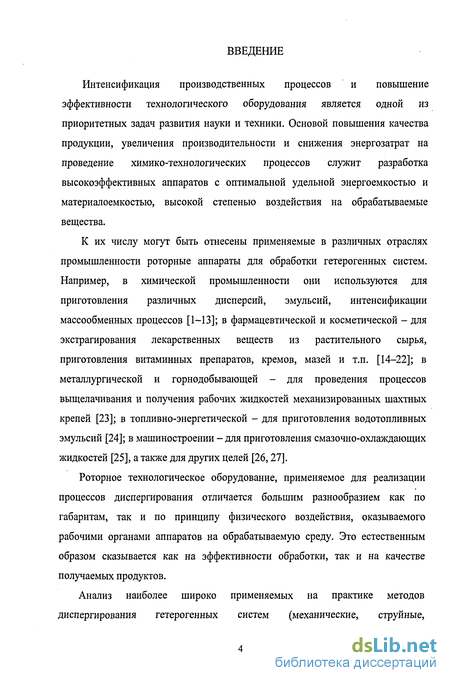 ВВЕДЕНИЕ

Интенсификация производственных процессов и повышение эффективности технологического оборудования является одной из приоритетных задач развития науки и техники. Основой повышения качества продукции, увеличения производительности и снижения энергозатрат на проведение химико-технологических процессов служит разработка высокоэффективных аппаратов с оптимальной удельной энергоемкостью и материалоемкостью, высокой степенью воздействия на обрабатываемые вещества.

К их числу могут быть отнесены применяемые в различных отраслях промышленности роторные аппараты для обработки гетерогенных систем. Например, в химической промышленности они используются для приготовления различных дисперсий, эмульсий, интенсификации массообменных процессов [1–13]; в фармацевтической и косметической – для экстрагирования лекарственных веществ из растительного сырья, приготовления витаминных препаратов, кремов, мазей и т.п. [14–22]; в металлургической и горнодобывающей – для проведения процессов выщелачивания и получения рабочих жидкостей механизированных шахтных крепей [23]; в топливно-энергетической – для приготовления водотопливных эмульсий [24]; в машиностроении – для приготовления смазочно-охлаждающих жидкостей [25], а также для других целей [26, 27].

Роторное технологическое оборудование, применяемое для реализации процессов диспергирования отличается большим разнообразием как по габаритам, так и по принципу физического воздействия, оказываемого рабочими органами аппаратов на обрабатываемую среду. Это естественным образом сказывается как на эффективности обработки, так и на качестве получаемых продуктов.

Анализ наиболее широко применяемых на практике методов диспергирования гетерогенных систем (механические, струйные,

4

dsLib.net
библиотека диссертаций